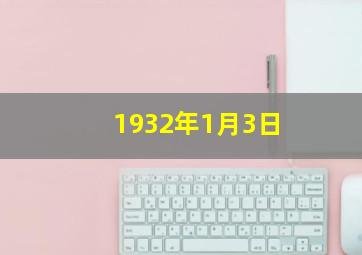 1932年1月3日